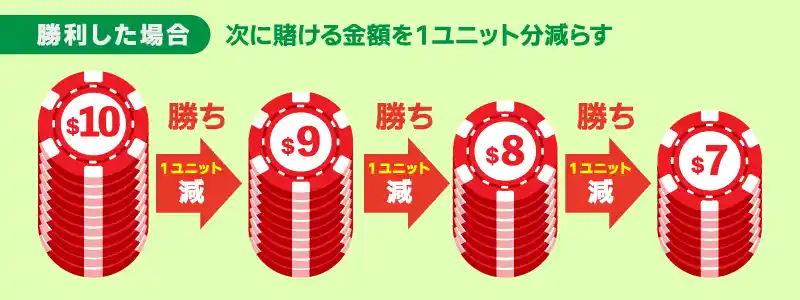 勝利した場合 次に賭ける金額を1ユニット分減らす

$10

勝ち

1ユニット
減

$9

勝ち

1ユニット
減

$8

勝ち

1ユニット
減

$7